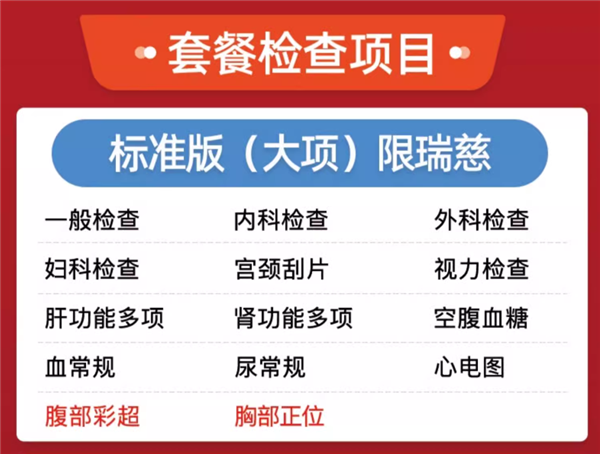 套餐检查项目

标准版（大项）限瑞慈

| 一般检查 | 内科检查 | 外科检查 |
|---|---|---|
| 妇科检查 | 宫颈刮片 | 视力检查 |
| 肝功能多项 | 肾功能多项 | 空腹血糖 |
| 血常规 | 尿常规 | 心电图 |
| 腹部彩超 | 胸部正位 | |